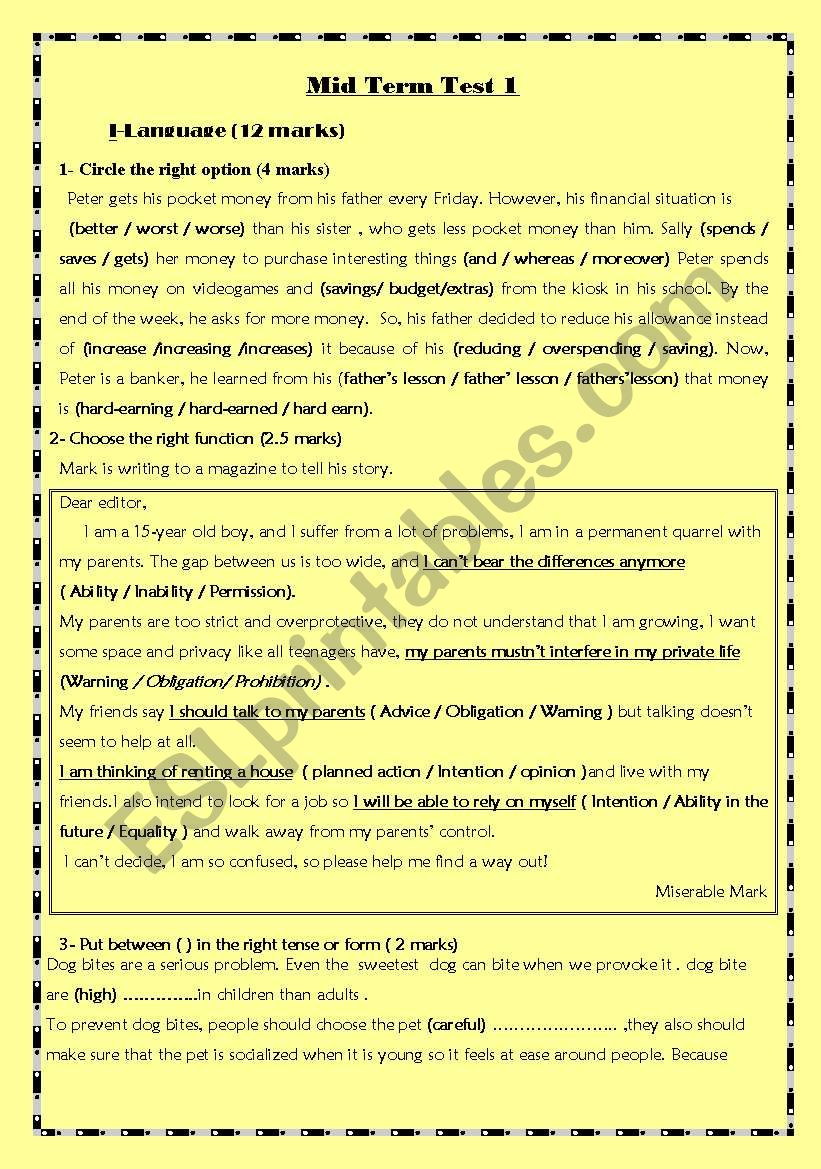 Mid Term Test 1

I-Language (12 marks)

1- Circle the right option (4 marks)

Peter gets his pocket money from his father every Friday. However, his financial situation is (better / worst / worse) than his sister , who gets less pocket money than him. Sally (spends / saves / gets) her money to purchase interesting things (and / whereas / moreover) Peter spends all his money on videogames and (savings/ budget/extras) from the kiosk in his school. By the end of the week, he asks for more money. So, his father decided to reduce his allowance instead of (increase /increasing /increases) it because of his (reducing / overspending / saving). Now, Peter is a banker, he learned from his (father's lesson / father' lesson / fathers'lesson) that money is (hard-earning / hard-earned / hard earn).

2- Choose the right function (2.5 marks)

Mark is writing to a magazine to tell his story.

Dear editor,

I am a 15-year old boy, and I suffer from a lot of problems, I am in a permanent quarrel with my parents. The gap between us is too wide, and I can't bear the differences anymore ( Ability / Inability / Permission).

My parents are too strict and overprotective, they do not understand that I am growing, I want some space and privacy like all teenagers have, my parents mustn't interfere in my private life (Warning / Obligation/ Prohibition) .

My friends say I should talk to my parents ( Advice / Obligation / Warning ) but talking doesn't seem to help at all.

I am thinking of renting a house ( planned action / Intention / opinion )and live with my friends.I also intend to look for a job so I will be able to rely on myself ( Intention / Ability in the future / Equality ) and walk away from my parents' control.

I can't decide, I am so confused, so please help me find a way out!

Miserable Mark

3- Put between ( ) in the right tense or form ( 2 marks)

Dog bites are a serious problem. Even the sweetest dog can bite when we provoke it . dog bite are (high) …………..in children than adults .

To prevent dog bites, people should choose the pet (careful) ………………….. ,they also should make sure that the pet is socialized when it is young so it feels at ease around people. Because

ESLprintables.com